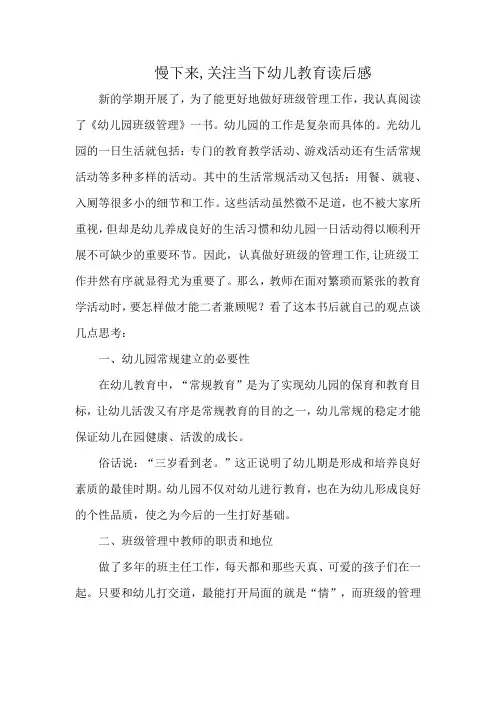 慢下来，关注当下幼儿教育读后感

新的学期开展了，为了能更好地做好班级管理工作，我认真阅读了《幼儿园班级管理》一书。幼儿园的工作是复杂而具体的。光幼儿园的一日生活就包括：专门的教育教学活动、游戏活动还有生活常规活动等多种多样的活动。其中的生活常规活动又包括：用餐、就寝、入厕等很多小的细节和工作。这些活动虽然微不足道，也不被大家所重视，但却是幼儿养成良好的生活习惯和幼儿园一日活动得以顺利开展不可缺少的重要环节。因此，认真做好班级的管理工作，让班级工作井然有序就显得尤为重要了。那么，教师在面对繁琐而紧张的教育学活动时，要怎样做才能二者兼顾呢？看了这本书后就自己的观点谈几点思考：

一、幼儿园常规建立的必要性

在幼儿教育中，“常规教育”是为了实现幼儿园的保育和教育目标，让幼儿活泼又有序是常规教育的目的之一，幼儿常规的稳定才能保证幼儿在园健康、活泼的成长。

俗话说：“三岁看到老。”这正说明了幼儿期是形成和培养良好素质的最佳时期。幼儿园不仅对幼儿进行教育，也在为幼儿形成良好的个性品质，使之为今后的一生打好基础。

二、班级管理中教师的职责和地位

做了多年的班主任工作，每天都和那些天真、可爱的孩子们在一起。只要和幼儿打交道，最能打开局面的就是“情”，而班级的管理